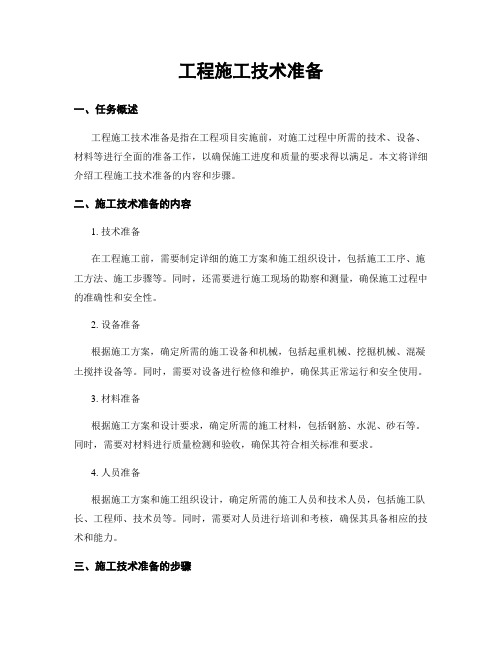 工程施工技术准备

一、任务概述

工程施工技术准备是指在工程项目实施前，对施工过程中所需的技术、设备、材料等进行全面的准备工作，以确保施工进度和质量的要求得以满足。本文将详细介绍工程施工技术准备的内容和步骤。

二、施工技术准备的内容

1. 技术准备

在工程施工前，需要制定详细的施工方案和施工组织设计，包括施工工序、施工方法、施工步骤等。同时，还需要进行施工现场的勘察和测量，确保施工过程中的准确性和安全性。

2. 设备准备

根据施工方案，确定所需的施工设备和机械，包括起重机械、挖掘机械、混凝土搅拌设备等。同时，需要对设备进行检修和维护，确保其正常运行和安全使用。

3. 材料准备

根据施工方案和设计要求，确定所需的施工材料，包括钢筋、水泥、砂石等。同时，需要对材料进行质量检测和验收，确保其符合相关标准和要求。

4. 人员准备

根据施工方案和施工组织设计，确定所需的施工人员和技术人员，包括施工队长、工程师、技术员等。同时，需要对人员进行培训和考核，确保其具备相应的技术和能力。

三、施工技术准备的步骤